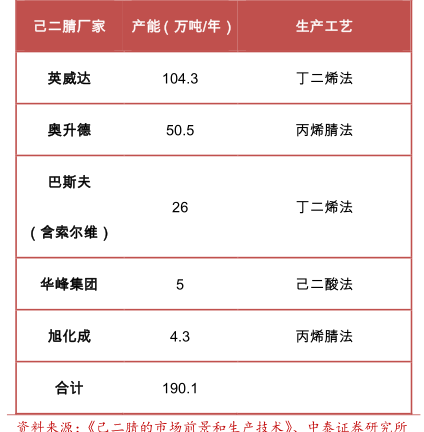 | 己二腈厂家 | 产能（万吨/年） | 生产工艺 |
|---|---|---|
| 英威达 | 104.3 | 丁二烯法 |
| 奥升德 | 50.5 | 丙烯腈法 |
| 巴斯夫（含索尔维） | 26 | 丁二烯法 |
| 华峰集团 | 5 | 己二酸法 |
| 旭化成 | 4.3 | 丙烯腈法 |
| 合计 | 190.1 | |

资料来源：《己二腈的市场前景和生产技术》、中泰证券研究所